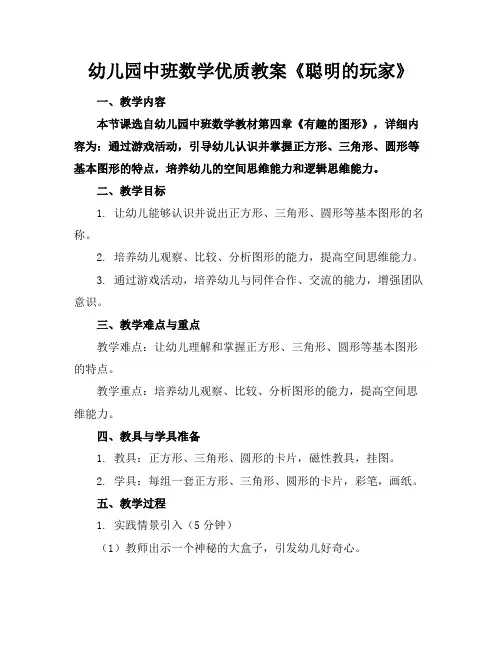 幼儿园中班数学优质教案《聪明的玩家》

一、教学内容

本节课选自幼儿园中班数学教材第四章《有趣的图形》，详细内容为：通过游戏活动，引导幼儿认识并掌握正方形、三角形、圆形等基本图形的特点，培养幼儿的空间思维能力和逻辑思维能力。

二、教学目标

1. 让幼儿能够认识并说出正方形、三角形、圆形等基本图形的名称。

2. 培养幼儿观察、比较、分析图形的能力，提高空间思维能力。

3. 通过游戏活动，培养幼儿与同伴合作、交流的能力，增强团队意识。

三、教学难点与重点

教学难点：让幼儿理解和掌握正方形、三角形、圆形等基本图形的特点。

教学重点：培养幼儿观察、比较、分析图形的能力，提高空间思维能力。

四、教具与学具准备

1. 教具：正方形、三角形、圆形的卡片，磁性教具，挂图。

2. 学具：每组一套正方形、三角形、圆形的卡片，彩笔，画纸。

五、教学过程

1. 实践情景引入（5 分钟）

（1）教师出示一个神秘的大盒子，引发幼儿好奇心。